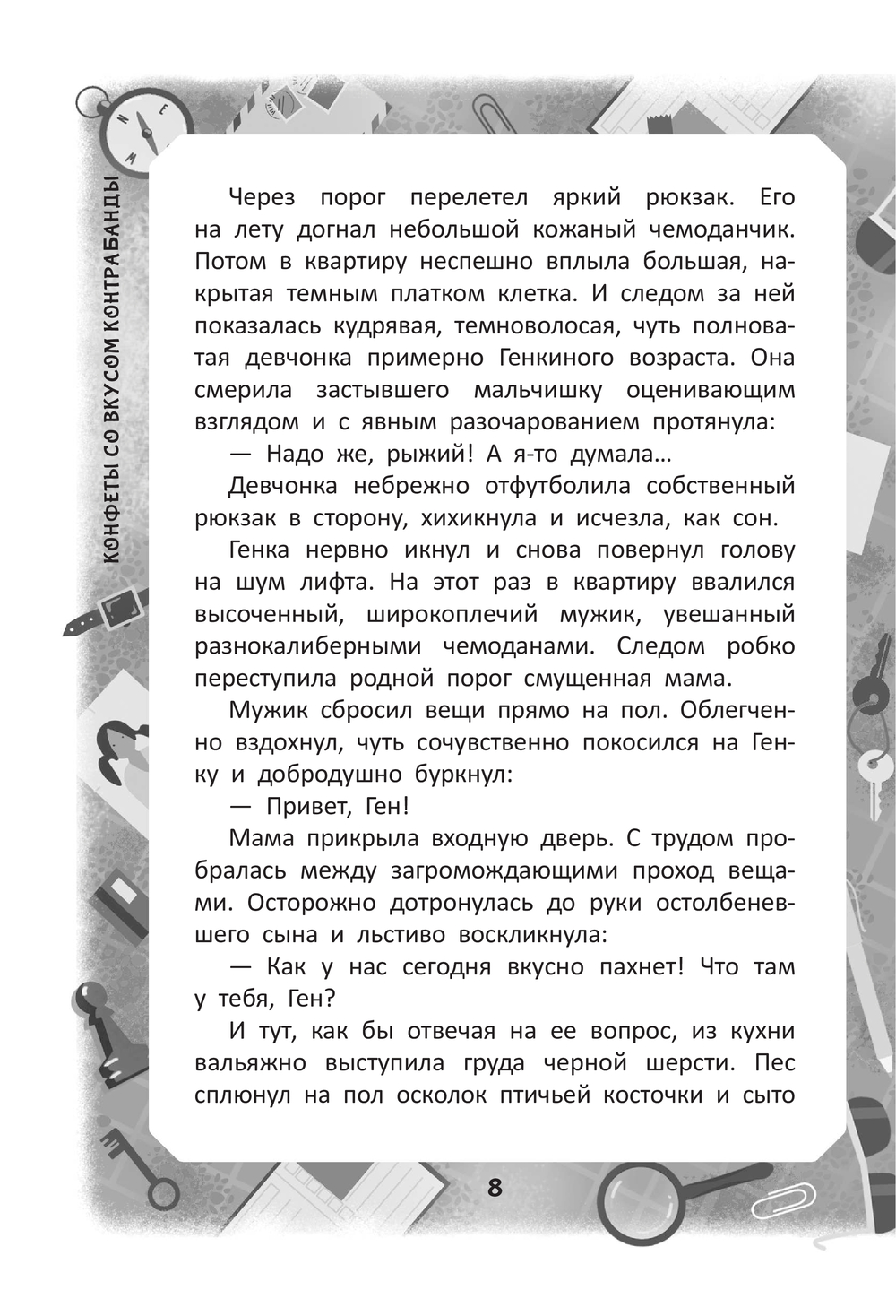 КОНФЕТЫ СО ВКУСОМ КОНТРАБАНДЫ

Через порог перелетел яркий рюкзак. Его на лету догнал небольшой кожаный чемоданчик. Потом в квартиру неспешно вплыла большая, накрытая темным платком клетка. И следом за ней показалась кудрявая, темноволосая, чуть полноватая девчонка примерно Генкиного возраста. Она смерила застывшего мальчишку оценивающим взглядом и с явным разочарованием протянула:

— Надо же, рыжий! А я-то думала…

Девчонка небрежно отфутболила собственный рюкзак в сторону, хихикнула и исчезла, как сон.

Генка нервно икнул и снова повернул голову на шум лифта. На этот раз в квартиру ввалился высоченный, широкоплечий мужик, увешанный разнокалиберными чемоданами. Следом робко переступила родной порог смущенная мама.

Мужик сбросил вещи прямо на пол. Облегченно вздохнул, чуть сочувственно покосился на Генку и добродушно буркнул:

— Привет, Ген!

Мама прикрыла входную дверь. С трудом пробралась между загромождающими проход вещами. Осторожно дотронулась до руки остолбеневшего сына и льстиво воскликнула:

— Как у нас сегодня вкусно пахнет! Что там у тебя, Ген?

И тут, как бы отвечая на ее вопрос, из кухни вальяжно выступила груда черной шерсти. Пес сплюнул на пол осколок птичьей косточки и сыто

8